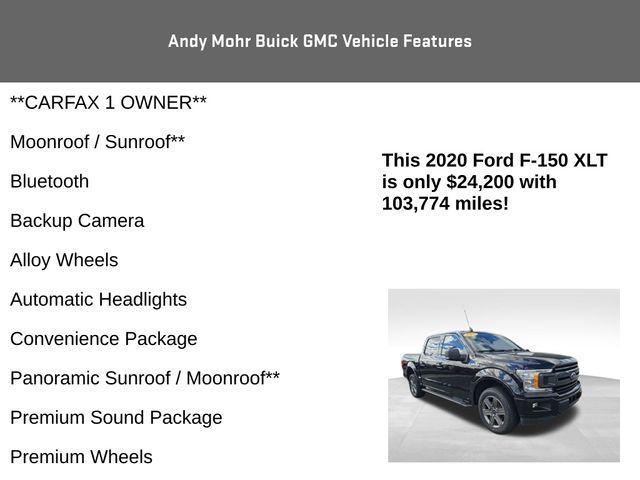 Andy Mohr Buick GMC Vehicle Features

**CARFAX 1 OWNER**

Moonroof / Sunroof**

Bluetooth

Backup Camera

Alloy Wheels

Automatic Headlights

Convenience Package

Panoramic Sunroof / Moonroof**

Premium Sound Package

Premium Wheels

This 2020 Ford F-150 XLT is only $24,200 with 103,774 miles!